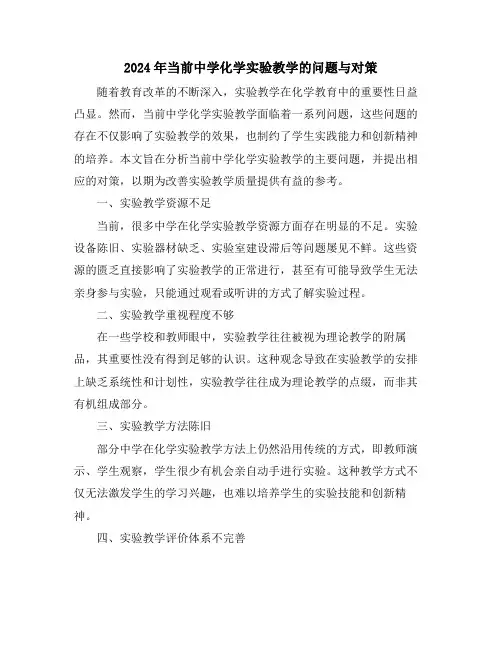 2024年当前中学化学实验教学的问题与对策

随着教育改革的不断深入，实验教学在化学教育中的重要性日益凸显。然而，当前中学化学实验教学面临着一系列问题，这些问题的存在不仅影响了实验教学的效果，也制约了学生实践能力和创新精神的培养。本文旨在分析当前中学化学实验教学的主要问题，并提出相应的对策，以期为改善实验教学质量提供有益的参考。

一、实验教学资源不足

当前，很多中学在化学实验教学资源方面存在明显的不足。实验设备陈旧、实验器材缺乏、实验室建设滞后等问题屡见不鲜。这些资源的匮乏直接影响了实验教学的正常进行，甚至有可能导致学生无法亲身参与实验，只能通过观看或听讲的方式了解实验过程。

二、实验教学重视程度不够

在一些学校和教师眼中，实验教学往往被视为理论教学的附属品，其重要性没有得到足够的认识。这种观念导致在实验教学的安排上缺乏系统性和计划性，实验教学往往成为理论教学的点缀，而非其有机组成部分。

三、实验教学方法陈旧

部分中学在化学实验教学方法上仍然沿用传统的方式，即教师演示、学生观察，学生很少有机会亲自动手进行实验。这种教学方式不仅无法激发学生的学习兴趣，也难以培养学生的实验技能和创新精神。

四、实验教学评价体系不完善